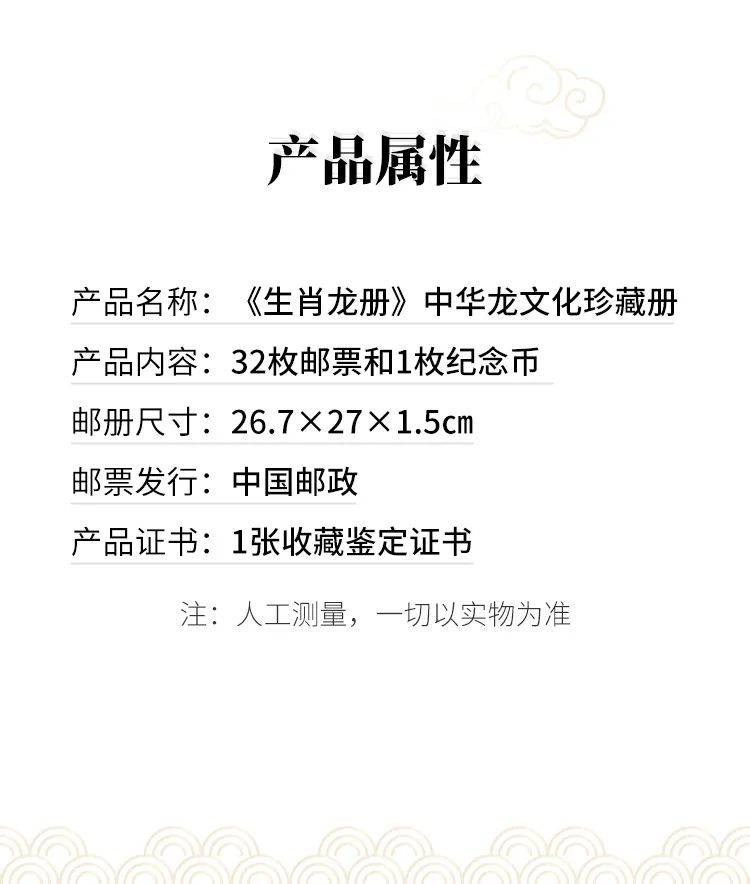 产品属性

产品名称：《生肖龙册》中华龙文化珍藏册

产品内容：32枚邮票和1枚纪念币

邮册尺寸：26.7×27×1.5cm

邮票发行：中国邮政

产品证书：1张收藏鉴定证书

注：人工测量，一切以实物为准